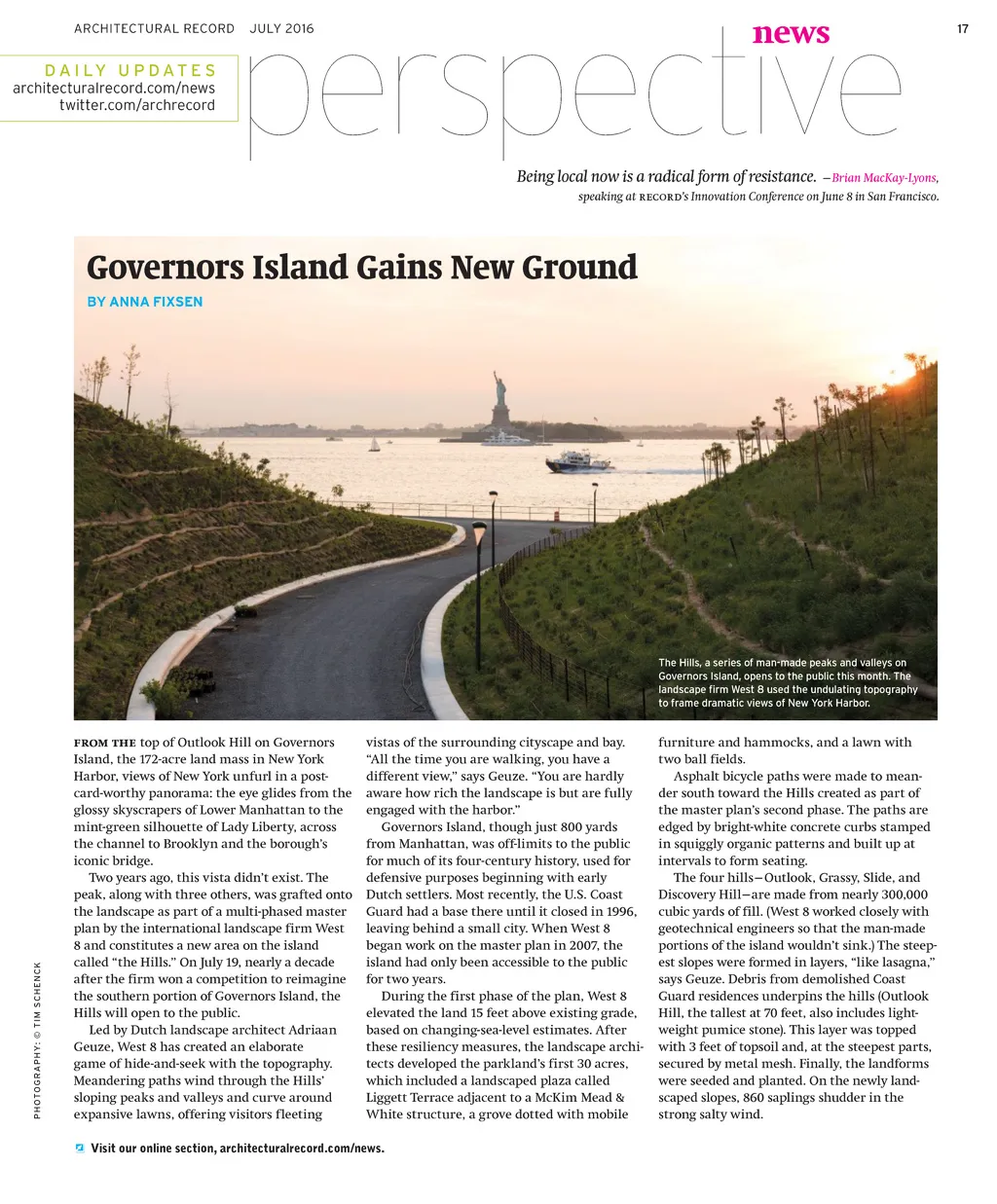 ARCHITECTURAL RECORD JULY 2016

news

17

DAILY UPDATES
architecturalrecord.com/news
twitter.com/archrecord

perspective

Being local now is a radical form of resistance. —Brian MacKay-Lyons, speaking at RECORD's Innovation Conference on June 8 in San Francisco.

Governors Island Gains New Ground

BY ANNA FIXSEN

The Hills, a series of man-made peaks and valleys on Governors Island, opens to the public this month. The landscape firm West 8 used the undulating topography to frame dramatic views of New York Harbor.

FROM THE top of Outlook Hill on Governors Island, the 172-acre land mass in New York Harbor, views of New York unfurl in a postcard-worthy panorama: the eye glides from the glossy skyscrapers of Lower Manhattan to the mint-green silhouette of Lady Liberty, across the channel to Brooklyn and the borough's iconic bridge.

Two years ago, this vista didn't exist. The peak, along with three others, was grafted onto the landscape as part of a multi-phased master plan by the international landscape firm West 8 and constitutes a new area on the island called "the Hills." On July 19, nearly a decade after the firm won a competition to reimagine the southern portion of Governors Island, the Hills will open to the public.

Led by Dutch landscape architect Adriaan Geuze, West 8 has created an elaborate game of hide-and-seek with the topography. Meandering paths wind through the Hills' sloping peaks and valleys and curve around expansive lawns, offering visitors fleeting vistas of the surrounding cityscape and bay. "All the time you are walking, you have a different view," says Geuze. "You are hardly aware how rich the landscape is but are fully engaged with the harbor."

Governors Island, though just 800 yards from Manhattan, was off-limits to the public for much of its four-century history, used for defensive purposes beginning with early Dutch settlers. Most recently, the U.S. Coast Guard had a base there until it closed in 1996, leaving behind a small city. When West 8 began work on the master plan in 2007, the island had only been accessible to the public for two years.

During the first phase of the plan, West 8 elevated the land 15 feet above existing grade, based on changing-sea-level estimates. After these resiliency measures, the landscape architects developed the parkland's first 30 acres, which included a landscaped plaza called Liggett Terrace adjacent to a McKim Mead & White structure, a grove dotted with mobile furniture and hammocks, and a lawn with two ball fields.

Asphalt bicycle paths were made to meander south toward the Hills created as part of the master plan's second phase. The paths are edged by bright-white concrete curbs stamped in squiggly organic patterns and built up at intervals to form seating.

The four hills—Outlook, Grassy, Slide, and Discovery Hill—are made from nearly 300,000 cubic yards of fill. (West 8 worked closely with geotechnical engineers so that the man-made portions of the island wouldn't sink.) The steepest slopes were formed in layers, "like lasagna," says Geuze. Debris from demolished Coast Guard residences underpins the hills (Outlook Hill, the tallest at 70 feet, also includes lightweight pumice stone). This layer was topped with 3 feet of topsoil and, at the steepest parts, secured by metal mesh. Finally, the landforms were seeded and planted. On the newly landscaped slopes, 860 saplings shudder in the strong salty wind.

PHOTOGRAPHY: © TIM SCHENCK

Visit our online section, architecturalrecord.com/news.